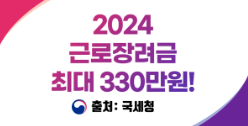 2024
근로장려금
최대 330만원!

출처: 국세청